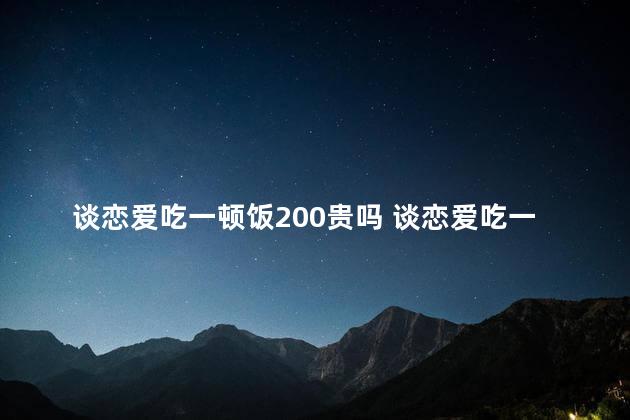 谈恋爱吃一顿饭200贵吗 谈恋爱吃一